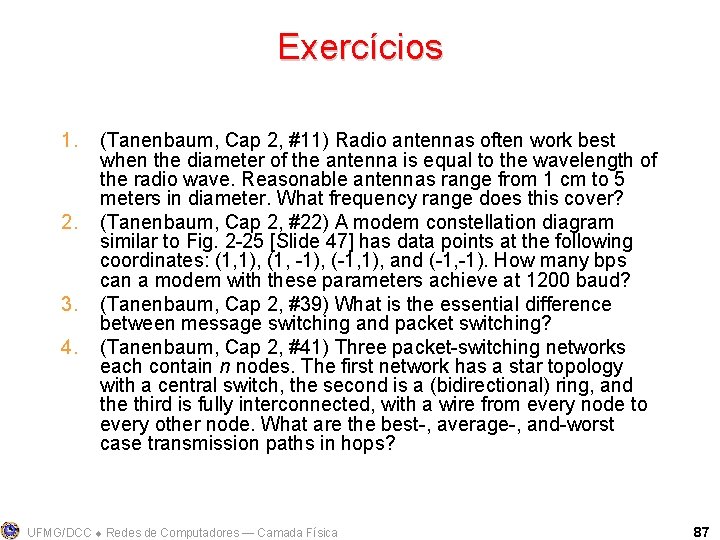 Exercícios

1. (Tanenbaum, Cap 2, #11) Radio antennas often work best when the diameter of the antenna is equal to the wavelength of the radio wave. Reasonable antennas range from 1 cm to 5 meters in diameter. What frequency range does this cover?
2. (Tanenbaum, Cap 2, #22) A modem constellation diagram similar to Fig. 2-25 [Slide 47] has data points at the following coordinates: (1,1), (1, -1), (-1,1), and (-1,-1). How many bps can a modem with these parameters achieve at 1200 baud?
3. (Tanenbaum, Cap 2, #39) What is the essential difference between message switching and packet switching?
4. (Tanenbaum, Cap 2, #41) Three packet-switching networks each contain $n$ nodes. The first network has a star topology with a central switch, the second is a (bidirectional) ring, and the third is fully interconnected, with a wire from every node to every other node. What are the best-, average-, and-worst case transmission paths in hops?

UFMG/DCC ♦ Redes de Computadores — Camada Física

87